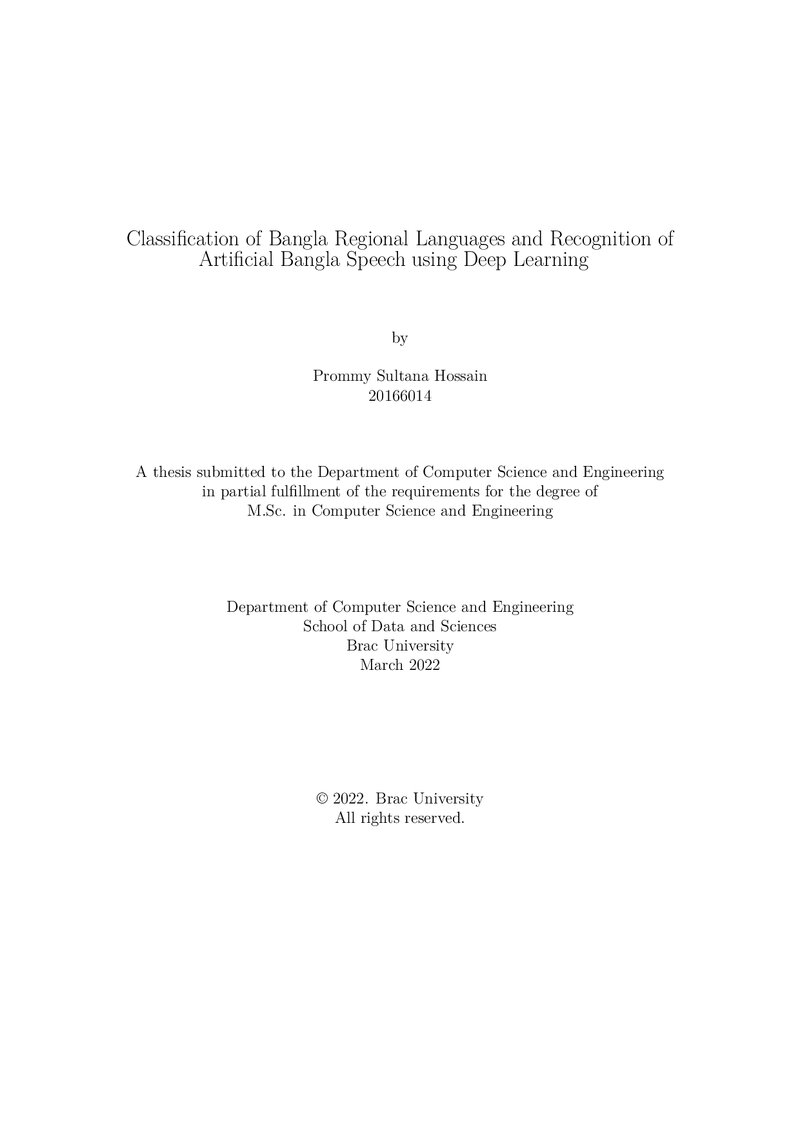 Classification of Bangla Regional Languages and Recognition of Artificial Bangla Speech using Deep Learning

by

Prommy Sultana Hossain
20166014

A thesis submitted to the Department of Computer Science and Engineering in partial fulfillment of the requirements for the degree of M.Sc. in Computer Science and Engineering

Department of Computer Science and Engineering
School of Data and Sciences
Brac University
March 2022

© 2022. Brac University
All rights reserved.